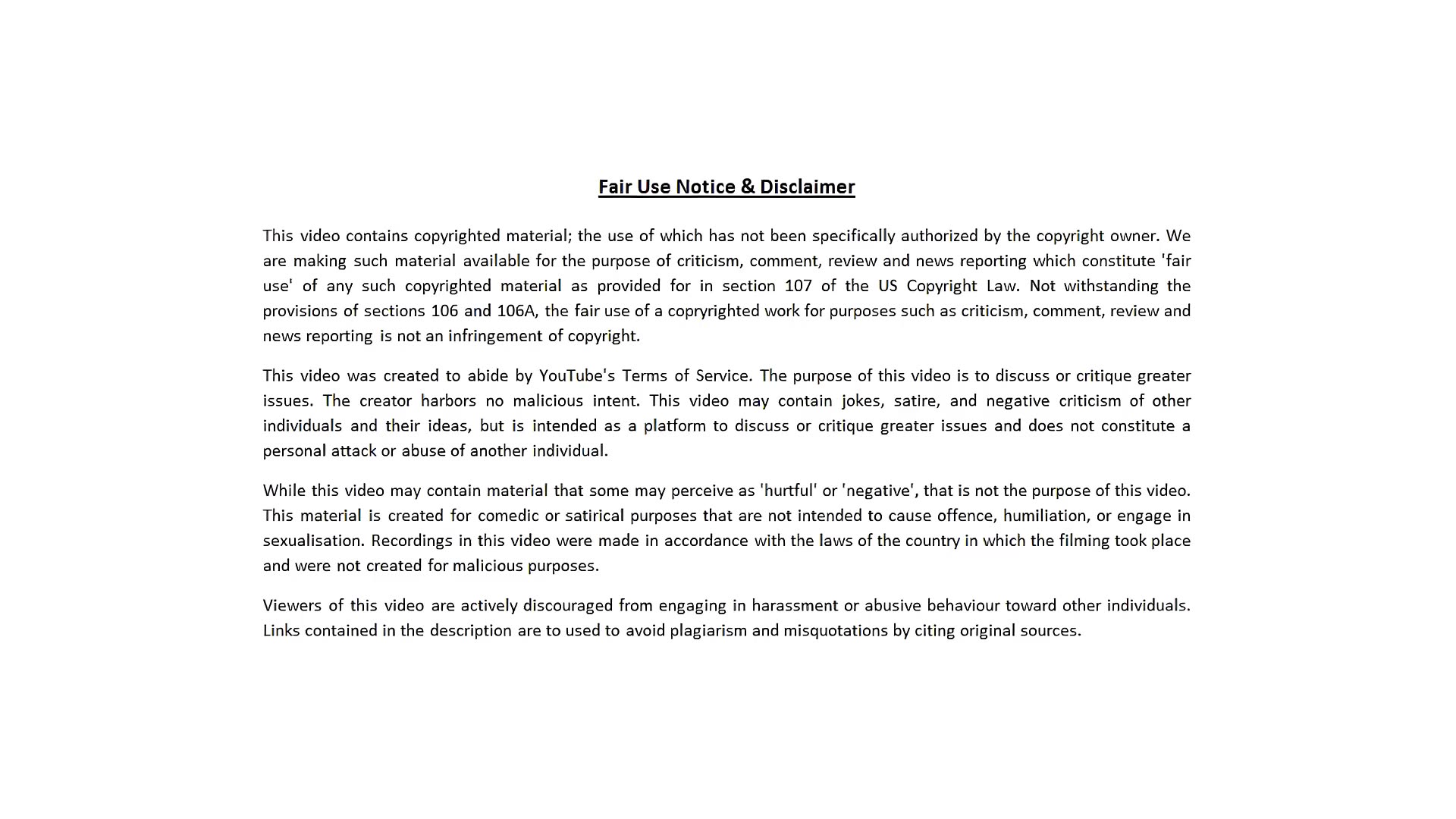 Fair Use Notice & Disclaimer

This video contains copyrighted material; the use of which has not been specifically authorized by the copyright owner. We are making such material available for the purpose of criticism, comment, review and news reporting which constitute 'fair use' of any such copyrighted material as provided for in section 107 of the US Copyright Law. Not withstanding the provisions of sections 106 and 106A, the fair use of a copryrighted work for purposes such as criticism, comment, review and news reporting is not an infringement of copyright.

This video was created to abide by YouTube's Terms of Service. The purpose of this video is to discuss or critique greater issues. The creator harbors no malicious intent. This video may contain jokes, satire, and negative criticism of other individuals and their ideas, but is intended as a platform to discuss or critique greater issues and does not constitute a personal attack or abuse of another individual.

While this video may contain material that some may perceive as 'hurtful' or 'negative', that is not the purpose of this video. This material is created for comedic or satirical purposes that are not intended to cause offence, humiliation, or engage in sexualisation. Recordings in this video were made in accordance with the laws of the country in which the filming took place and were not created for malicious purposes.

Viewers of this video are actively discouraged from engaging in harassment or abusive behaviour toward other individuals. Links contained in the description are to used to avoid plagiarism and misquotations by citing original sources.